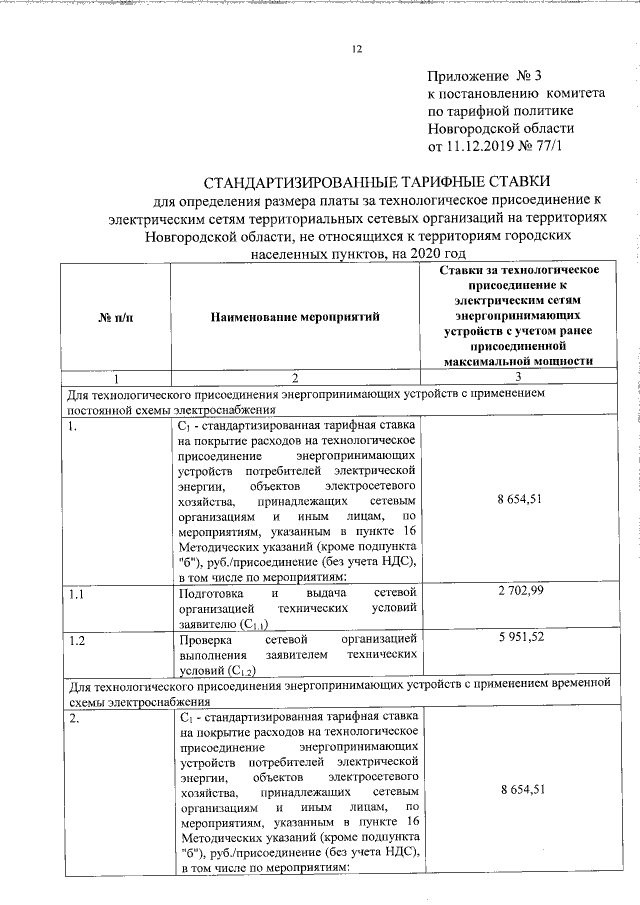 12

Приложение № 3
к постановлению комитета
по тарифной политике
Новгородской области
от 11.12.2019 № 77/1

СТАНДАРТИЗИРОВАННЫЕ ТАРИФНЫЕ СТАВКИ
для определения размера платы за технологическое присоединение к электрическим сетям территориальных сетевых организаций на территориях Новгородской области, не относящихся к территориям городских населенных пунктов, на 2020 год

| № п/п | Наименование мероприятий | Ставки за технологическое присоединение к электрическим сетям энергопринимающих устройств с учетом ранее присоединенной максимальной мощности |
|---|---|---|
| 1 | 2 | 3 |
| Для технологического присоединения энергопринимающих устройств с применением постоянной схемы электроснабжения | | |
| 1. | $C_1$ - стандартизированная тарифная ставка на покрытие расходов на технологическое присоединение энергопринимающих устройств потребителей электрической энергии, объектов электросетевого хозяйства, принадлежащих сетевым организациям и иным лицам, по мероприятиям, указанным в пункте 16 Методических указаний (кроме подпункта "б"), руб./присоединение (без учета НДС), в том числе по мероприятиям: | 8 654,51 |
| 1.1 | Подготовка и выдача сетевой организацией технических условий заявителю ($C_{1.1}$) | 2 702,99 |
| 1.2 | Проверка сетевой организацией выполнения заявителем технических условий ($C_{1.2}$) | 5 951,52 |
| Для технологического присоединения энергопринимающих устройств с применением временной схемы электроснабжения | | |
| 2. | $C_1$ - стандартизированная тарифная ставка на покрытие расходов на технологическое присоединение энергопринимающих устройств потребителей электрической энергии, объектов электросетевого хозяйства, принадлежащих сетевым организациям и иным лицам, по мероприятиям, указанным в пункте 16 Методических указаний (кроме подпункта "б"), руб./присоединение (без учета НДС), в том числе по мероприятиям: | 8 654,51 |